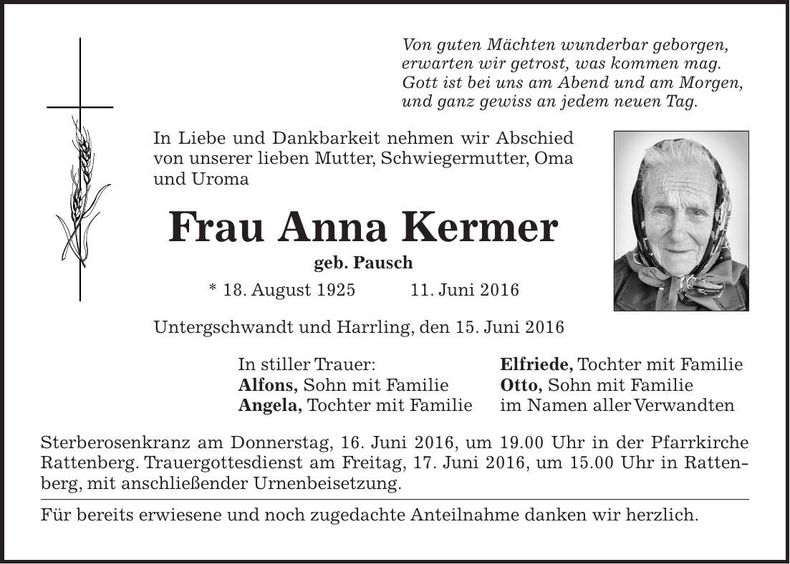 Von guten Mächten wunderbar geborgen, erwarten wir getrost, was kommen mag. Gott ist bei uns am Abend und am Morgen, und ganz gewiss an jedem neuen Tag.

In Liebe und Dankbarkeit nehmen wir Abschied von unserer lieben Mutter, Schwiegermutter, Oma und Uroma

Frau Anna Kermer

geb. Pausch

* 18. August 1925 11. Juni 2016

Untergschwandt und Harrling, den 15. Juni 2016

In stiller Trauer:
Alfons, Sohn mit Familie
Angela, Tochter mit Familie

Elfriede, Tochter mit Familie
Otto, Sohn mit Familie
im Namen aller Verwandten

Sterberosenkranz am Donnerstag, 16. Juni 2016, um 19.00 Uhr in der Pfarrkirche Rattenberg. Trauergottesdienst am Freitag, 17. Juni 2016, um 15.00 Uhr in Rattenberg, mit anschließender Urnenbeisetzung.

Für bereits erwiesene und noch zugedachte Anteilnahme danken wir herzlich.